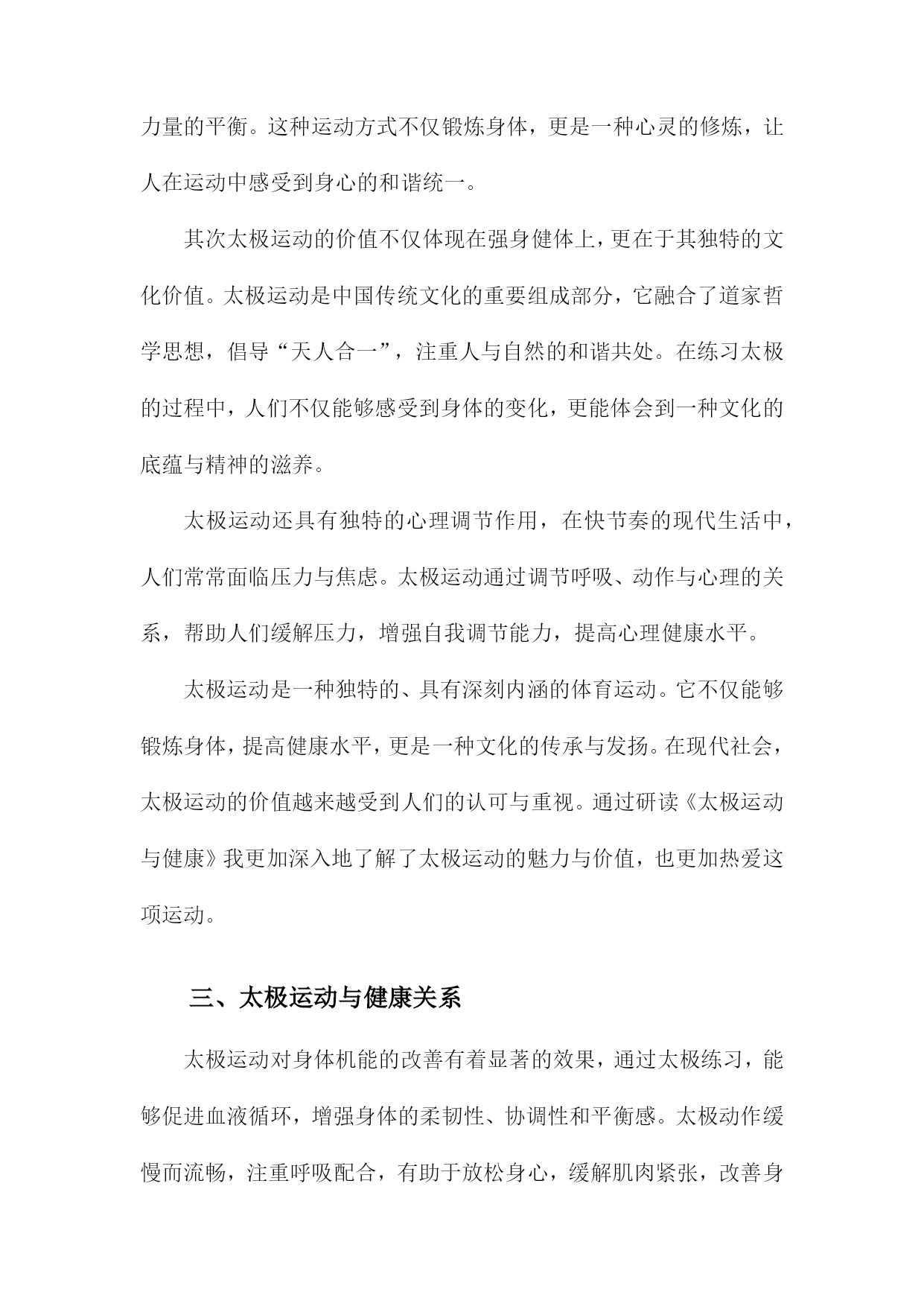 力量的平衡。这种运动方式不仅锻炼身体，更是一种心灵的修炼，让人在运动中感受到身心的和谐统一。

其次太极运动的价值不仅体现在强身健体上，更在于其独特的文化价值。太极运动是中国传统文化的重要组成部分，它融合了道家哲学思想，倡导“天人合一”，注重人与自然的和谐共处。在练习太极的过程中，人们不仅能够感受到身体的变化，更能体会到一种文化的底蕴与精神的滋养。

太极运动还具有独特的心理调节作用，在快节奏的现代生活中，人们常常面临压力与焦虑。太极运动通过调节呼吸、动作与心理的关系，帮助人们缓解压力，增强自我调节能力，提高心理健康水平。

太极运动是一种独特的、具有深刻内涵的体育运动。它不仅能够锻炼身体，提高健康水平，更是一种文化的传承与发扬。在现代社会，太极运动的价值越来越受到人们的认可与重视。通过研读《太极运动与健康》我更加深入地了解了太极运动的魅力与价值，也更加热爱这项运动。

三、太极运动与健康关系

太极运动对身体机能的改善有着显著的效果，通过太极练习，能够促进血液循环，增强身体的柔韧性、协调性和平衡感。太极动作缓慢而流畅，注重呼吸配合，有助于放松身心，缓解肌肉紧张，改善身